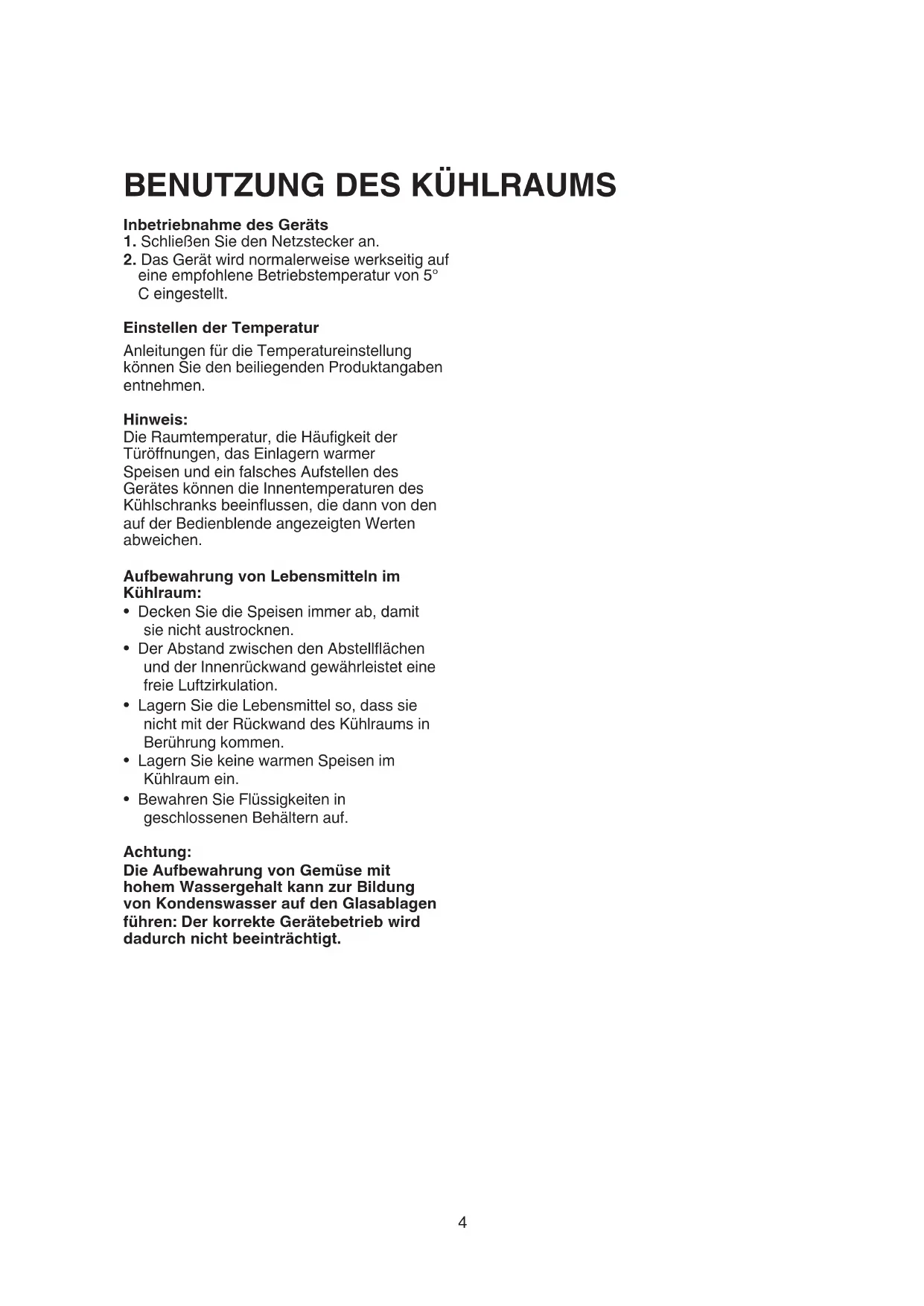 BENUTZUNG DES KÜHLRAUMS

Inbetriebnahme des Geräts
1. Schließen Sie den Netzstecker an.
2. Das Gerät wird normalerweise werkseitig auf eine empfohlene Betriebstemperatur von 5° C eingestellt.

Einstellen der Temperatur
Anleitungen für die Temperatureinstellung können Sie den beiliegenden Produktangaben entnehmen.

Hinweis:
Die Raumtemperatur, die Häufigkeit der Türöffnungen, das Einlagern warmer Speisen und ein falsches Aufstellen des Gerätes können die Innentemperaturen des Kühlschranks beeinflussen, die dann von den auf der Bedienblende angezeigten Werten abweichen.

Aufbewahrung von Lebensmitteln im Kühlraum:
• Decken Sie die Speisen immer ab, damit sie nicht austrocknen.
• Der Abstand zwischen den Abstellflächen und der Innenrückwand gewährleistet eine freie Luftzirkulation.
• Lagern Sie die Lebensmittel so, dass sie nicht mit der Rückwand des Kühlraums in Berührung kommen.
• Lagern Sie keine warmen Speisen im Kühlraum ein.
• Bewahren Sie Flüssigkeiten in geschlossenen Behältern auf.

Achtung:
Die Aufbewahrung von Gemüse mit hohem Wassergehalt kann zur Bildung von Kondenswasser auf den Glasablagen führen: Der korrekte Gerätebetrieb wird dadurch nicht beeinträchtigt.

4